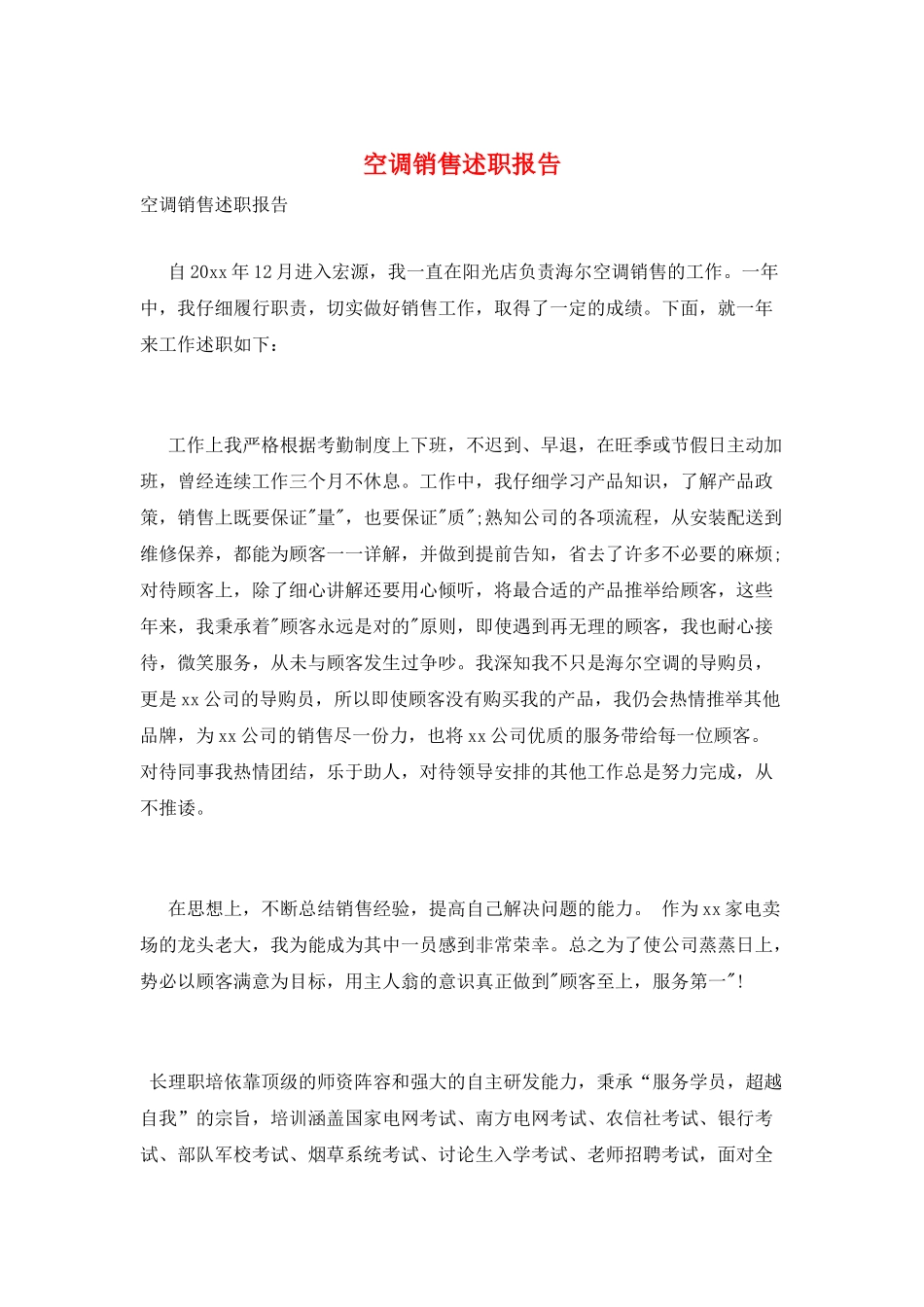 空调销售述职报告

空调销售述职报告

自20xx年12月进入宏源，我一直在阳光店负责海尔空调销售的工作。一年中，我仔细履行职责，切实做好销售工作，取得了一定的成绩。下面，就一年来工作述职如下：

工作上我严格根据考勤制度上下班，不迟到、早退，在旺季或节假日主动加班，曾经连续工作三个月不休息。工作中，我仔细学习产品知识，了解产品政策，销售上既要保证"量"，也要保证"质";熟知公司的各项流程，从安装配送到维修保养，都能为顾客一一详解，并做到提前告知，省去了许多不必要的麻烦;对待顾客上，除了细心讲解还要用心倾听，将最合适的产品推举给顾客，这些年来，我秉承着"顾客永远是对的"原则，即使遇到再无理的顾客，我也耐心接待，微笑服务，从未与顾客发生过争吵。我深知我不只是海尔空调的导购员，更是xx公司的导购员，所以即使顾客没有购买我的产品，我仍会热情推举其他品牌，为xx公司的销售尽一份力，也将xx公司优质的服务带给每一位顾客。对待同事我热情团结，乐于助人，对待领导安排的其他工作总是努力完成，从不推诿。

在思想上，不断总结销售经验，提高自己解决问题的能力。 作为xx家电卖场的龙头老大，我为能成为其中一员感到非常荣幸。总之为了使公司蒸蒸日上，势必以顾客满意为目标，用主人翁的意识真正做到"顾客至上，服务第一"!

长理职培依靠顶级的师资阵容和强大的自主研发能力，秉承“服务学员，超越自我”的宗旨，培训涵盖国家电网考试、南方电网考试、农信社考试、银行考试、部队军校考试、烟草系统考试、讨论生入学考试、老师招聘考试，面对全